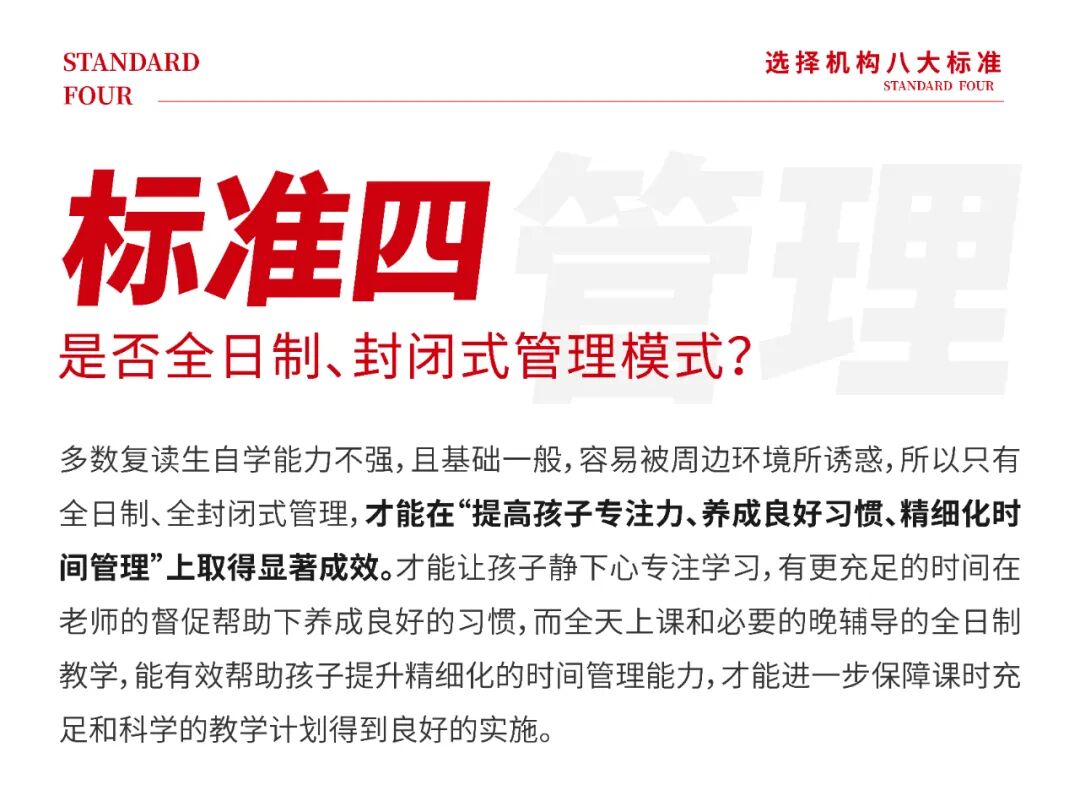 STANDARD FOUR

选择机构八大标准
STANDARD FOUR

标准四 管理

是否全日制、封闭式管理模式?

多数复读生自学能力不强,且基础一般,容易被周边环境所诱惑,所以只有全日制、全封闭式管理,才能在“提高孩子专注力、养成良好习惯、精细化时间管理”上取得显著成效。才能让孩子静下心专注学习,有更充足的时间在老师的督促帮助下养成良好的习惯,而全天上课和必要的晚辅导的全日制教学,能有效帮助孩子提升精细化的时间管理能力,才能进一步保障课时充足和科学的教学计划得到良好的实施。